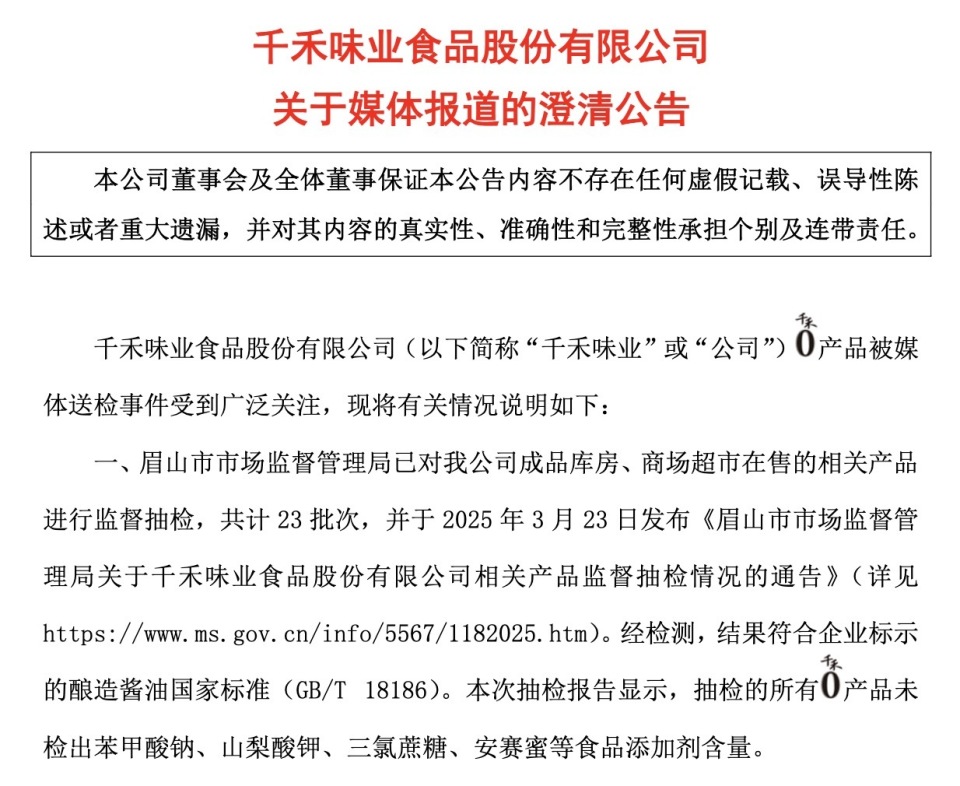 千禾味业食品股份有限公司
关于媒体报道的澄清公告

本公司董事会及全体董事保证本公告内容不存在任何虚假记载、误导性陈述或者重大遗漏，并对其内容的真实性、准确性和完整性承担个别及连带责任。

千禾味业食品股份有限公司（以下简称“千禾味业”或“公司”）千禾0产品被媒体送检事件受到广泛关注，现将有关情况说明如下：

一、眉山市市场监督管理局已对我公司成品库房、商场超市在售的相关产品进行监督抽检，共计 23 批次，并于 2025 年 3 月 23 日发布《眉山市市场监督管理局关于千禾味业食品股份有限公司相关产品监督抽检情况的通告》（详见 https://www.ms.gov.cn/info/5567/1182025.htm）。经检测，结果符合企业标示的酿造酱油国家标准（GB/T 18186）。本次抽检报告显示，抽检的所有千禾0产品未检出苯甲酸钠、山梨酸钾、三氯蔗糖、安赛蜜等食品添加剂含量。